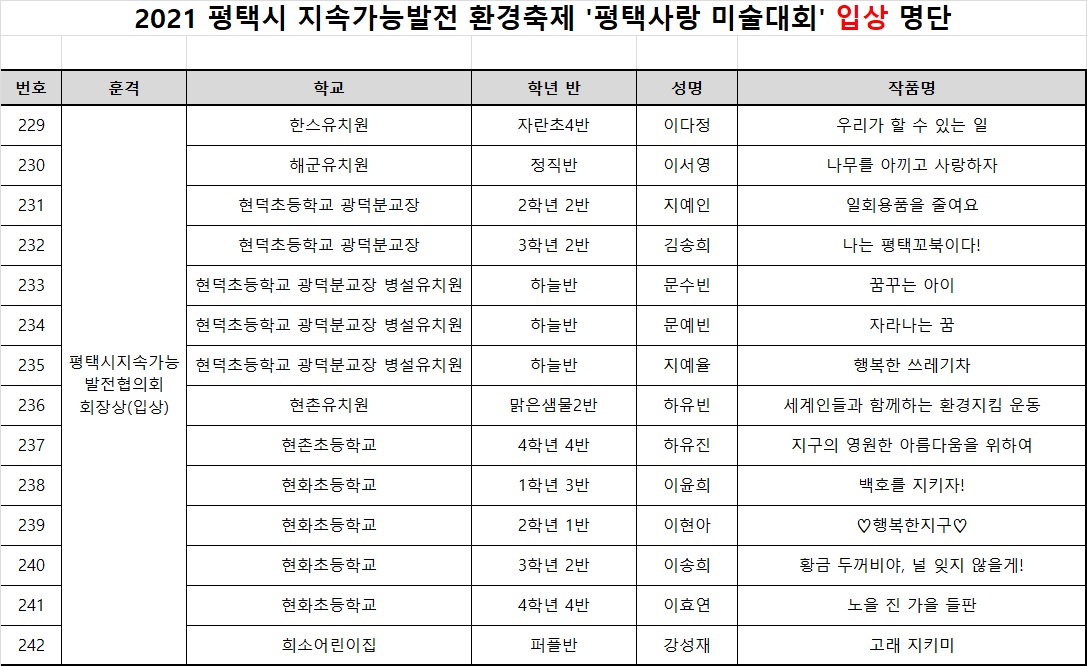 2021 평택시 지속가능발전 환경축제 '평택사랑 미술대회' 입상 명단

| 번호 | 훈격 | 학교 | 학년 반 | 성명 | 작품명 |
|---|---|---|---|---|---|
| 229 | 평택시지속가능발전협의회 회장상(입상) | 한스유치원 | 자란초4반 | 이다정 | 우리가 할 수 있는 일 |
| 230 | | 해군유치원 | 정직반 | 이서영 | 나무를 아끼고 사랑하자 |
| 231 | | 현덕초등학교 광덕분교장 | 2학년 2반 | 지예인 | 일회용품을 줄여요 |
| 232 | | 현덕초등학교 광덕분교장 | 3학년 2반 | 김송희 | 나는 평택꼬북이다! |
| 233 | | 현덕초등학교 광덕분교장 병설유치원 | 하늘반 | 문수빈 | 꿈꾸는 아이 |
| 234 | | 현덕초등학교 광덕분교장 병설유치원 | 하늘반 | 문예빈 | 자라나는 꿈 |
| 235 | | 현덕초등학교 광덕분교장 병설유치원 | 하늘반 | 지예율 | 행복한 쓰레기차 |
| 236 | | 현촌유치원 | 맑은샘물2반 | 하유빈 | 세계인들과 함께하는 환경지킴 운동 |
| 237 | | 현촌초등학교 | 4학년 4반 | 하유진 | 지구의 영원한 아름다움을 위하여 |
| 238 | | 현화초등학교 | 1학년 3반 | 이윤희 | 백호를 지키자! |
| 239 | | 현화초등학교 | 2학년 1반 | 이현아 | ♡행복한지구♡ |
| 240 | | 현화초등학교 | 3학년 2반 | 이송희 | 황금 두꺼비야, 널 잊지 않을게! |
| 241 | | 현화초등학교 | 4학년 4반 | 이효연 | 노을 진 가을 들판 |
| 242 | | 희소어린이집 | 퍼플반 | 강성재 | 고래 지키미 |